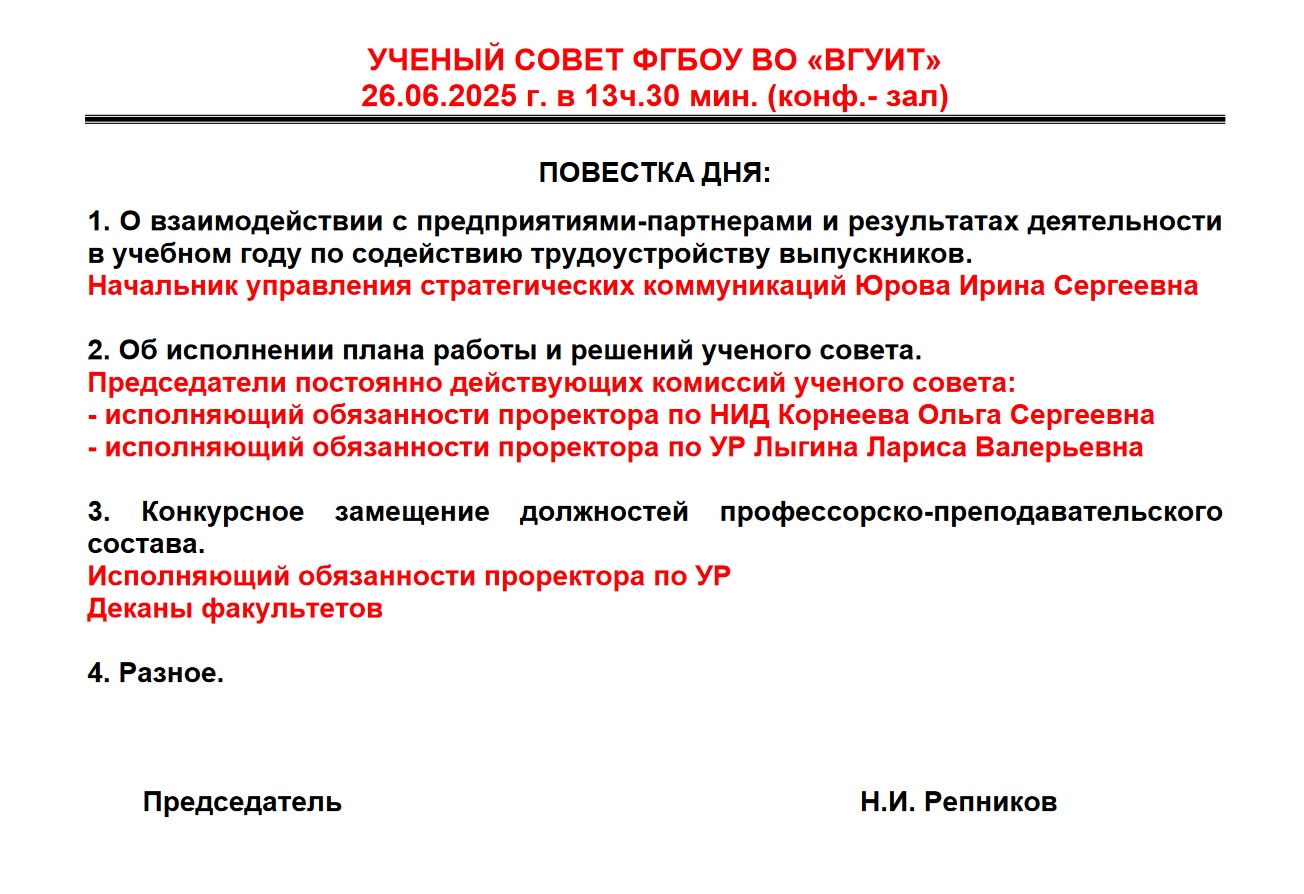 УЧЕНЫЙ СОВЕТ ФГБОУ ВО «ВГУИТ»
26.06.2025 г. в 13ч.30 мин. (конф.- зал)

ПОВЕСТКА ДНЯ:

1. О взаимодействии с предприятиями-партнерами и результатах деятельности в учебном году по содействию трудоустройству выпускников.
Начальник управления стратегических коммуникаций Юрова Ирина Сергеевна

2. Об исполнении плана работы и решений ученого совета.
Председатели постоянно действующих комиссий ученого совета:
- исполняющий обязанности проректора по НИД Корнеева Ольга Сергеевна
- исполняющий обязанности проректора по УР Лыгина Лариса Валерьевна

3. Конкурсное замещение должностей профессорско-преподавательского состава.
Исполняющий обязанности проректора по УР
Деканы факультетов

4. Разное.

Председатель Н.И. Репников